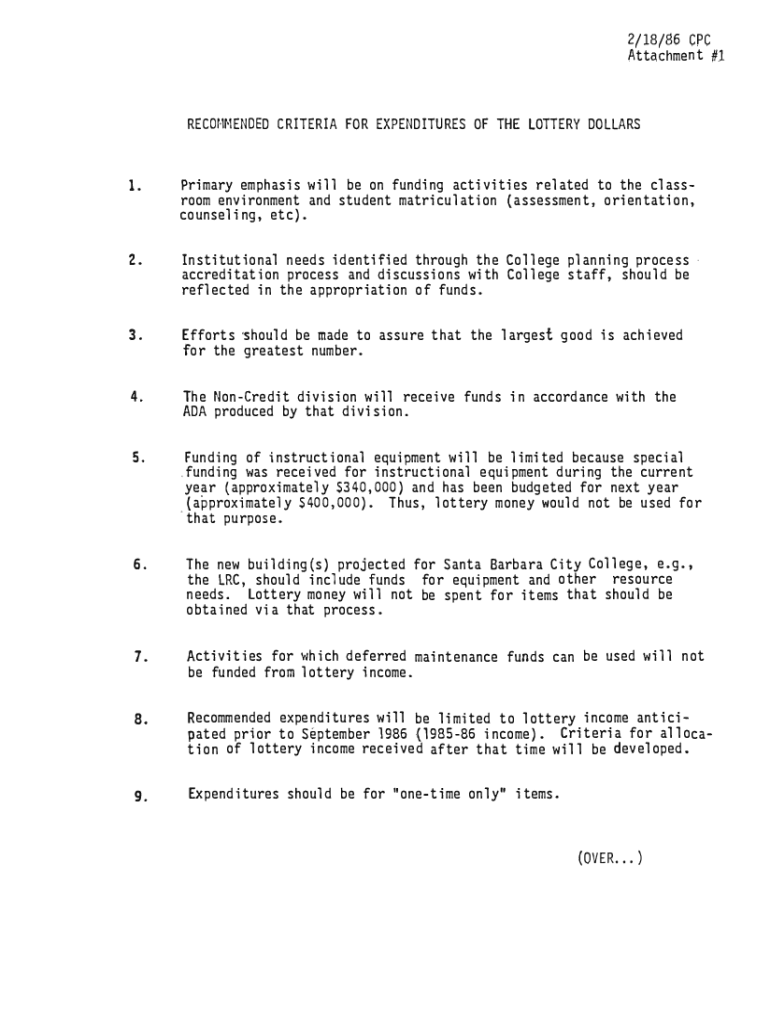 2/18/86 CPC
Attachment #1

RECOMMENDED CRITERIA FOR EXPENDITURES OF THE LOTTERY DOLLARS

1. Primary emphasis will be on funding activities related to the classroom environment and student matriculation (assessment, orientation, counseling, etc).

2. Institutional needs identified through the College planning process accreditation process and discussions with College staff, should be reflected in the appropriation of funds.

3. Efforts should be made to assure that the largest good is achieved for the greatest number.

4. The Non-Credit division will receive funds in accordance with the ADA produced by that division.

5. Funding of instructional equipment will be limited because special funding was received for instructional equipment during the current year (approximately $340,000) and has been budgeted for next year (approximately $400,000). Thus, lottery money would not be used for that purpose.

6. The new building(s) projected for Santa Barbara City College, e.g., the LRC, should include funds for equipment and other resource needs. Lottery money will not be spent for items that should be obtained via that process.

7. Activities for which deferred maintenance funds can be used will not be funded from lottery income.

8. Recommended expenditures will be limited to lottery income anticipated prior to September 1986 (1985-86 income). Criteria for allocation of lottery income received after that time will be developed.

9. Expenditures should be for "one-time only" items.

(OVER...)